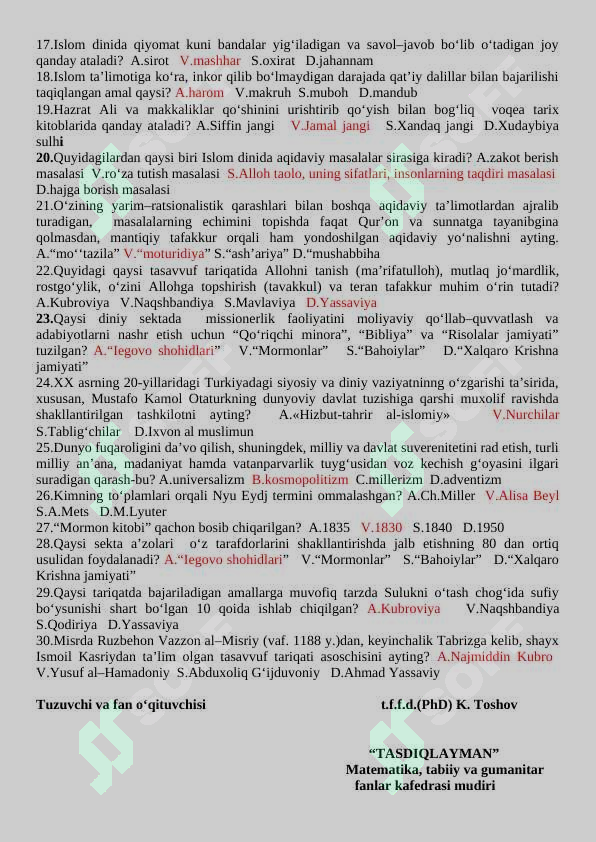 17.Islom dinida qiyomat kuni bandalar yig‘iladigan va savol–javob bo‘lib o‘tadigan joy qanday ataladi? A.sirot V.mashhar S.oxirat D.jahannam
18.Islom ta’limotiga ko‘ra, inkor qilib bo‘lmaydigan darajada qat’iy dalillar bilan bajarilishi taqiqlangan amal qaysi? A.harom V.makruh S.muboh D.mandub
19.Hazrat Ali va makkaliklar qo‘shinini urishtirib qo‘yish bilan bog‘liq voqea tarix kitoblarida qanday ataladi? A.Siffin jangi V.Jamal jangi S.Xandaq jangi D.Xudaybiya sulhi
20.Quyidagilardan qaysi biri Islom dinida aqidaviy masalalar sirasiga kiradi? A.zakot berish masalasi V.ro‘za tutish masalasi S.Alloh taolo, uning sifatlari, insonlarning taqdiri masalasi D.hajga borish masalasi
21.O‘zining yarim–ratsionalistik qarashlari bilan boshqa aqidaviy ta’limotlardan ajralib turadigan, masalalarning echimini topishda faqat Qur’on va sunnatga tayanibgina qolmasdan, mantiqiy tafakkur orqali ham yondoshilgan aqidaviy yo‘nalishni ayting. A.“mo‘‘tazila” V.“moturidiya” S.“ash’ariya” D.“mushabbiha
22.Quyidagi qaysi tasavvuf tariqatida Allohni tanish (ma’rifatulloh), mutlaq jo‘mardlik, rostgo‘ylik, o‘zini Allohga topshirish (tavakkul) va teran tafakkur muhim o‘rin tutadi? A.Kubroviya V.Naqshbandiya S.Mavlaviya D.Yassaviya
23.Qaysi diniy sektada missionerlik faoliyatini moliyaviy qo‘llab–quvvatlash va adabiyotlarni nashr etish uchun “Qo‘riqchi minora”, “Bibliya” va “Risolalar jamiyati” tuzilgan? A.“Iegovo shohidlari” V.“Mormonlar” S.“Bahoiylar” D.“Xalqaro Krishna jamiyati”
24.XX asrning 20-yillaridagi Turkiyadagi siyosiy va diniy vaziyatninng o‘zgarishi ta’sirida, xususan, Mustafo Kamol Otaturkning dunyoviy davlat tuzishiga qarshi muxolif ravishda shakllantirilgan tashkilotni ayting? A.«Hizbut-tahrir al-islomiy» V.Nurchilar S.Tablig‘chilar D.Ixvon al muslimun
25.Dunyo fuqaroligini da’vo qilish, shuningdek, milliy va davlat suverenitetini rad etish, turli milliy an’ana, madaniyat hamda vatanparvarlik tuyg‘usidan voz kechish g‘oyasini ilgari suradigan qarash-bu? A.universalizm B.kosmopolitizm C.millerizm D.adventizm
26.Kimning to‘plamlari orqali Nyu Eydj termini ommalashgan? A.Ch.Miller V.Alisa Beyl S.A.Mets D.M.Lyuter
27.“Mormon kitobi” qachon bosib chiqarilgan? A.1835 V.1830 S.1840 D.1950
28.Qaysi sekta a’zolari o‘z tarafdorlarini shakllantirishda jalb etishning 80 dan ortiq usulidan foydalanadi? A.“Iegovo shohidlari” V.“Mormonlar” S.“Bahoiylar” D.“Xalqaro Krishna jamiyati”
29.Qaysi tariqatda bajariladigan amallarga muvofiq tarzda Sulukni o‘tash chog‘ida sufiy bo‘ysunishi shart bo‘lgan 10 qoida ishlab chiqilgan? A.Kubroviya V.Naqshbandiya S.Qodiriya D.Yassaviya
30.Misrda Ruzbehon Vazzon al–Misriy (vaf. 1188 y.)dan, keyinchalik Tabrizga kelib, shayx Ismoil Kasriydan ta’lim olgan tasavvuf tariqati asoschisini ayting? A.Najmiddin Kubro V.Yusuf al–Hamadoniy S.Abduxoliq G‘ijduvoniy D.Ahmad Yassaviy

Tuzuvchi va fan o‘qituvchisi t.f.f.d.(PhD) K. Toshov

“TASDIQLAYMAN”
Matematika, tabiiy va gumanitar fanlar kafedrasi mudiri